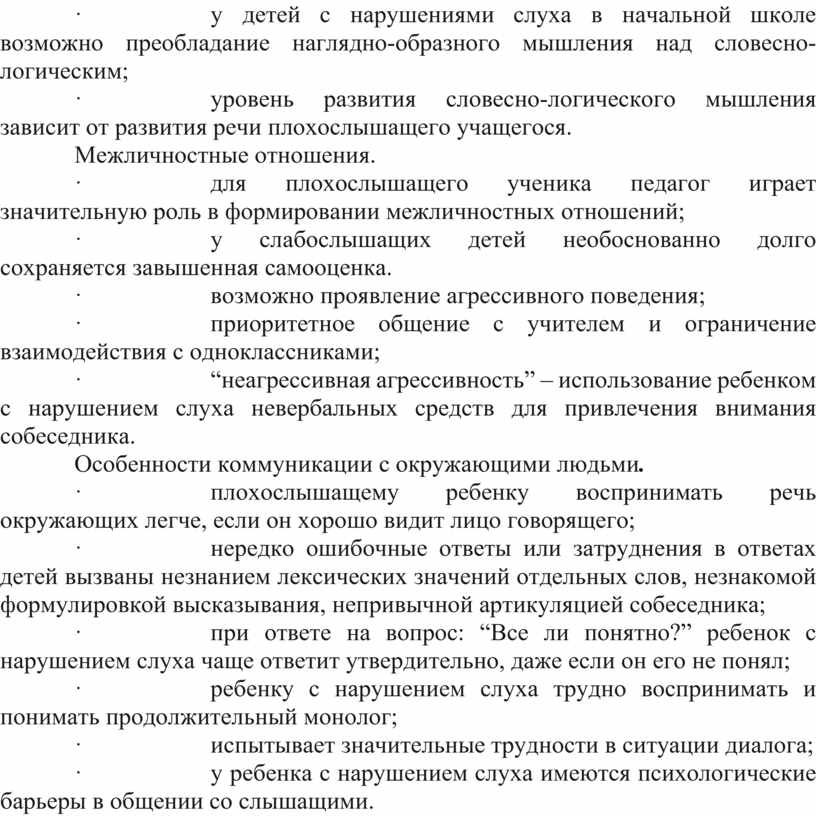 · у детей с нарушениями слуха в начальной школе возможно преобладание наглядно-образного мышления над словесно-логическим;

· уровень развития словесно-логического мышления зависит от развития речи плохослышащего учащегося.

Межличностные отношения.

· для плохослышащего ученика педагог играет значительную роль в формировании межличностных отношений;

· у слабослышащих детей необоснованно долго сохраняется завышенная самооценка.

· возможно проявление агрессивного поведения;

· приоритетное общение с учителем и ограничение взаимодействия с одноклассниками;

· “неагрессивная агрессивность” – использование ребенком с нарушением слуха невербальных средств для привлечения внимания собеседника.

Особенности коммуникации с окружающими людьми.

· плохослышащему ребенку воспринимать речь окружающих легче, если он хорошо видит лицо говорящего;

· нередко ошибочные ответы или затруднения в ответах детей вызваны незнанием лексических значений отдельных слов, незнакомой формулировкой высказывания, непривычной артикуляцией собеседника;

· при ответе на вопрос: “Все ли понятно?” ребенок с нарушением слуха чаще ответит утвердительно, даже если он его не понял;

· ребенку с нарушением слуха трудно воспринимать и понимать продолжительный монолог;

· испытывает значительные трудности в ситуации диалога;

· у ребенка с нарушением слуха имеются психологические барьеры в общении со слышащими.